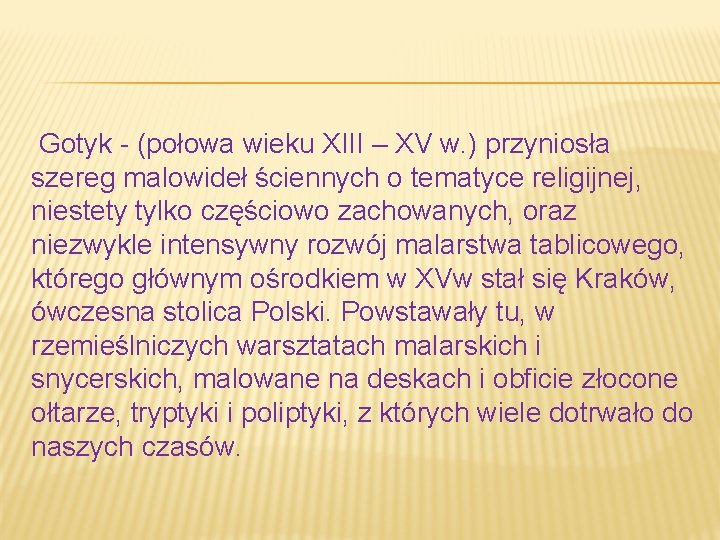 Gotyk - (połowa wieku XIII – XV w.) przyniosła szereg malowideł ściennych o tematyce religijnej, niestety tylko częściowo zachowanych, oraz niezwykle intensywny rozwój malarstwa tablicowego, którego głównym ośrodkiem w XVw stał się Kraków, ówczesna stolica Polski. Powstawały tu, w rzemieślniczych warsztatach malarskich i snycerskich, malowane na deskach i obficie złocone ołtarze, tryptyki i poliptyki, z których wiele dotrwało do naszych czasów.